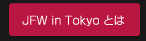 JFW in Tokyo とは